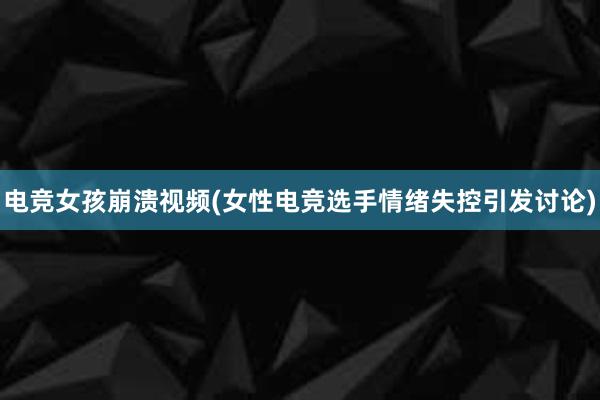 电竞女孩崩溃视频(女性电竞选手情绪失控引发讨论)